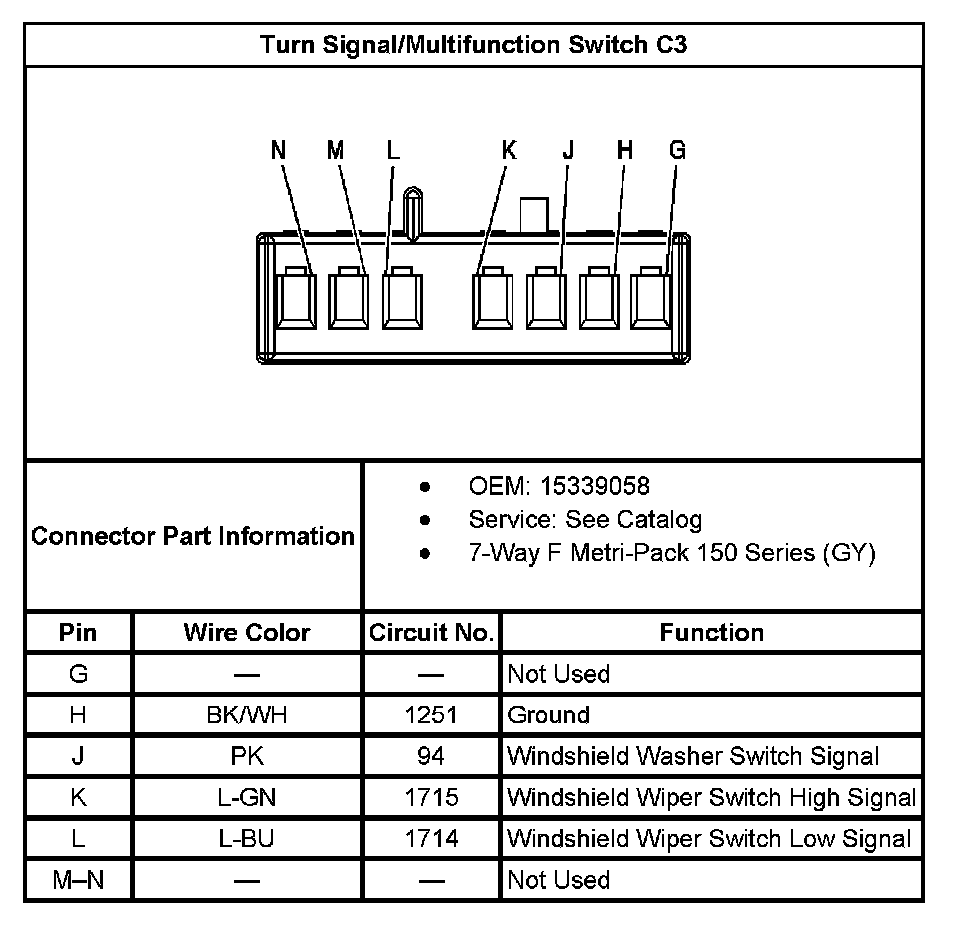 Turn Signal/Multifunction Switch C3

N M L K J H G

Connector Part Information

- OEM: 15339058
- Service: See Catalog
- 7-Way F Metri-Pack 150 Series (GY)

| Pin | Wire Color | Circuit No. | Function |
|---|---|---|---|
| G | — | — | Not Used |
| H | BK/WH | 1251 | Ground |
| J | PK | 94 | Windshield Washer Switch Signal |
| K | L-GN | 1715 | Windshield Wiper Switch High Signal |
| L | L-BU | 1714 | Windshield Wiper Switch Low Signal |
| M–N | — | — | Not Used |